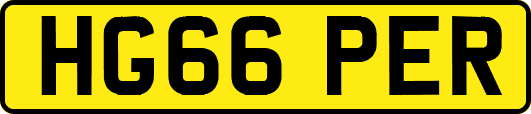 HG66 PER